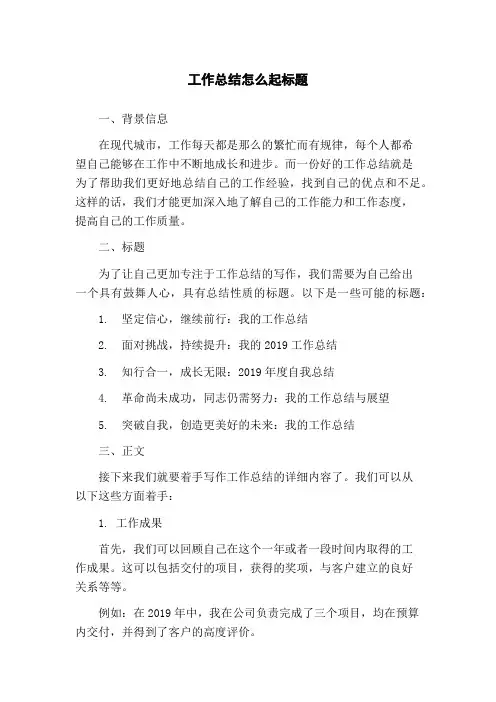 工作总结怎么起标题

一、背景信息

在现代城市，工作每天都是那么的繁忙而有规律，每个人都希望自己能够在工作中不断地成长和进步。而一份好的工作总结就是为了帮助我们更好地总结自己的工作经验，找到自己的优点和不足。这样的话，我们才能更加深入地了解自己的工作能力和工作态度，提高自己的工作质量。

二、标题

为了让自己更加专注于工作总结的写作，我们需要为自己给出一个具有鼓舞人心，具有总结性质的标题。以下是一些可能的标题：

1. 坚定信心，继续前行：我的工作总结

2. 面对挑战，持续提升：我的 2019 工作总结

3. 知行合一，成长无限：2019 年度自我总结

4. 革命尚未成功，同志仍需努力：我的工作总结与展望

5. 突破自我，创造更美好的未来：我的工作总结

三、正文

接下来我们就要着手写作工作总结的详细内容了。我们可以从以下这些方面着手：

1. 工作成果

首先，我们可以回顾自己在这个一年或者一段时间内取得的工作成果。这可以包括交付的项目，获得的奖项，与客户建立的良好关系等等。

例如：在 2019 年中，我在公司负责完成了三个项目，均在预算内交付，并得到了客户的高度评价。